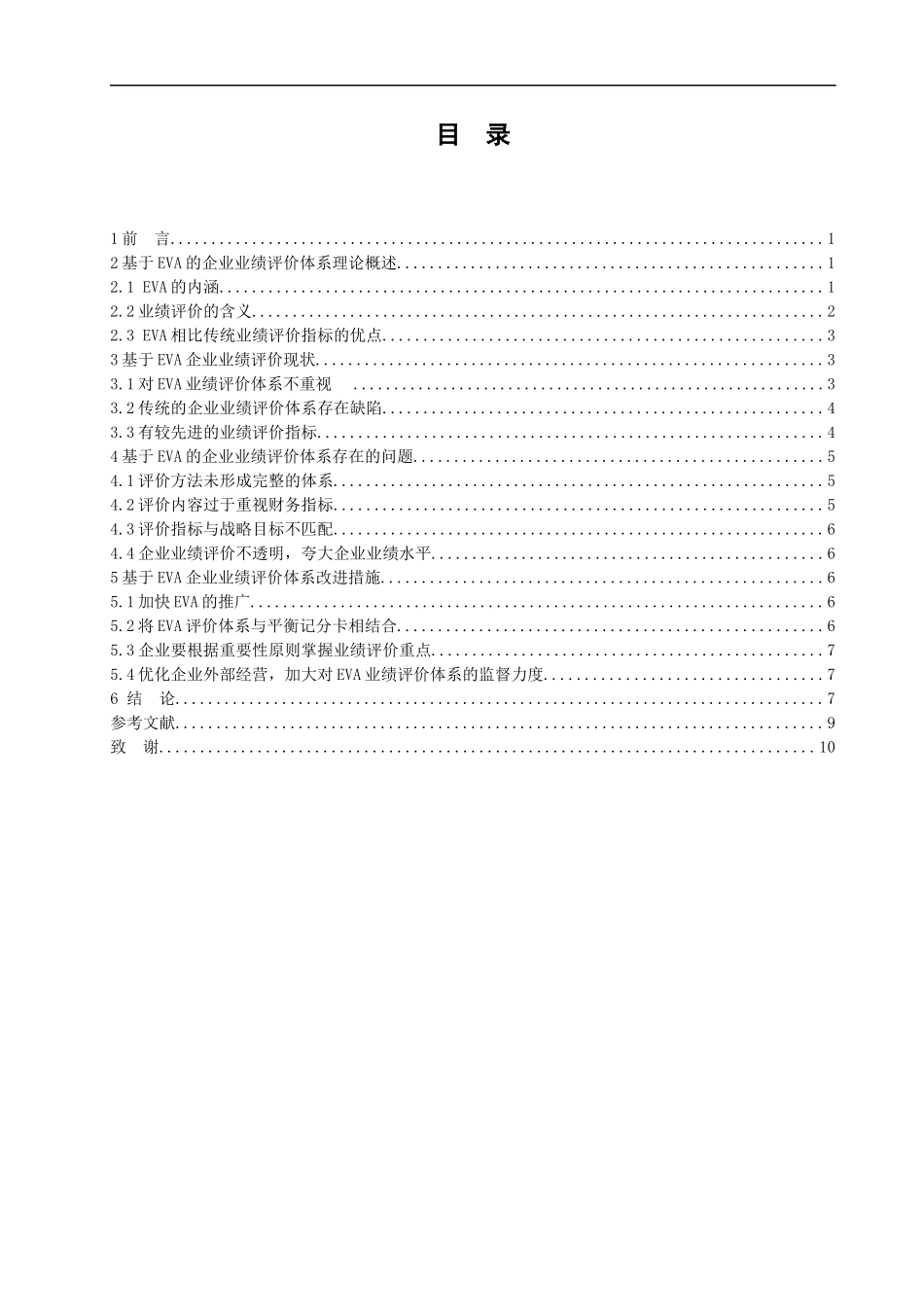 目 录

1前 言 1
2基于EVA的企业业绩评价体系理论概述 1
2.1 EVA的内涵 1
2.2业绩评价的含义 2
2.3 EVA相比传统业绩评价指标的优点 3
3基于EVA企业业绩评价现状 3
3.1对EVA业绩评价体系不重视 3
3.2传统的企业业绩评价体系存在缺陷 4
3.3有较先进的业绩评价指标 4
4基于EVA的企业业绩评价体系存在的问题 5
4.1评价方法未形成完整的体系 5
4.2评价内容过于重视财务指标 5
4.3评价指标与战略目标不匹配 6
4.4企业业绩评价不透明，夸大企业业绩水平 6
5基于EVA企业业绩评价体系改进措施 6
5.1加快EVA的推广 6
5.2将EVA评价体系与平衡记分卡相结合 6
5.3企业要根据重要性原则掌握业绩评价重点 7
5.4优化企业外部经营，加大对EVA业绩评价体系的监督力度 7
6 结 论 7
参考文献 9
致 谢 10